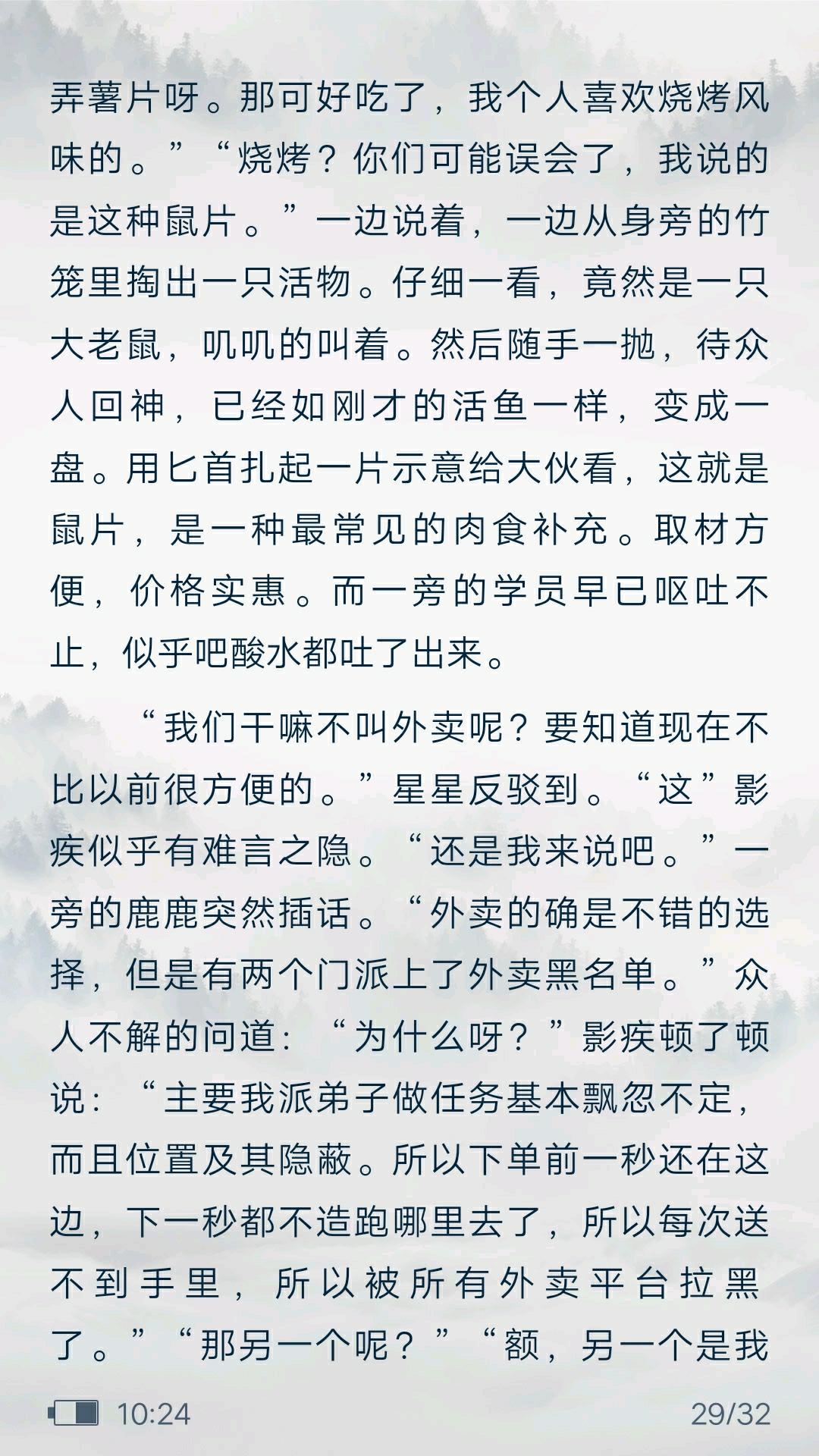 弄薯片呀。那可好吃了，我个人喜欢烧烤风味的。”“烧烤？你们可能误会了，我说的是这种鼠片。”一边说着，一边从身旁的竹笼里掏出一只活物。仔细一看，竟然是一只大老鼠，叽叽的叫着。然后随手一抛，待众人回神，已经如刚才的活鱼一样，变成一盘。用匕首扎起一片示意给大伙看，这就是鼠片，是一种最常见的肉食补充。取材方便，价格实惠。而一旁的学员早已呕吐不止，似乎吧酸水都吐了出来。

“我们干嘛不叫外卖呢？要知道现在不比以前很方便的。”星星反驳到。“这”影疾似乎有难言之隐。“还是我来说吧。”一旁的鹿鹿突然插话。“外卖的确是不错的选择，但是有两个门派上了外卖黑名单。”众人不解的问道：“为什么呀？”影疾顿了顿说：“主要我派弟子做任务基本飘忽不定，而且位置及其隐蔽。所以下单前一秒还在这边，下一秒都不造跑哪里去了，所以每次送不到手里，所以被所有外卖平台拉黑了。”“那另一个呢？”“额，另一个是我

10:24
29/32